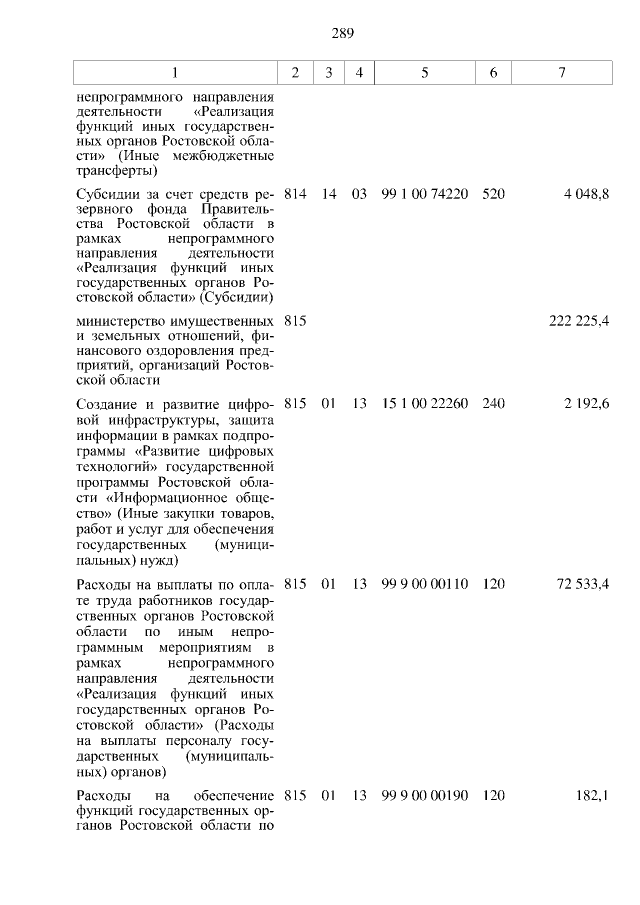 289

| 1 | 2 | 3 | 4 | 5 | 6 | 7 |
|---|---|---|---|---|---|---|
| непрограммного направления деятельности «Реализация функций иных государственных органов Ростовской области» (Иные межбюджетные трансферты) | | | | | | |
| Субсидии за счет средств резервного фонда Правительства Ростовской области в рамках непрограммного направления деятельности «Реализация функций иных государственных органов Ростовской области» (Субсидии) | 814 | 14 | 03 | 99 1 00 74220 | 520 | 4 048,8 |
| министерство имущественных и земельных отношений, финансового оздоровления предприятий, организаций Ростовской области | 815 | | | | | 222 225,4 |
| Создание и развитие цифровой инфраструктуры, защита информации в рамках подпрограммы «Развитие цифровых технологий» государственной программы Ростовской области «Информационное общество» (Иные закупки товаров, работ и услуг для обеспечения государственных (муниципальных) нужд) | 815 | 01 | 13 | 15 1 00 22260 | 240 | 2 192,6 |
| Расходы на выплаты по оплате труда работников государственных органов Ростовской области по иным непрограммным мероприятиям в рамках непрограммного направления деятельности «Реализация функций иных государственных органов Ростовской области» (Расходы на выплаты персоналу государственных (муниципальных) органов) | 815 | 01 | 13 | 99 9 00 00110 | 120 | 72 533,4 |
| Расходы на обеспечение функций государственных органов Ростовской области по | 815 | 01 | 13 | 99 9 00 00190 | 120 | 182,1 |